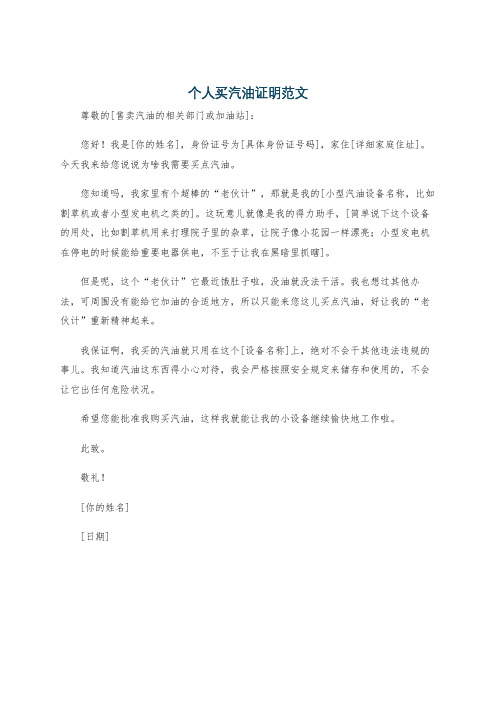 个人买汽油证明范文

尊敬的[售卖汽油的相关部门或加油站]：

您好！我是[你的姓名]，身份证号为[具体身份证号码]，家住[详细家庭住址]。今天我来给您说说为啥我需要买点汽油。

您知道吗，我家里有个超棒的“老伙计”，那就是我的[小型汽油设备名称，比如割草机或者小型发电机之类的]。这玩意儿就像是我的得力助手，[简单说下这个设备的用处，比如割草机用来打理院子里的杂草，让院子像小花园一样漂亮；小型发电机在停电的时候能给重要电器供电，不至于让我在黑暗里抓瞎]。

但是呢，这个“老伙计”它最近饿肚子啦，没油就没法干活。我也想过其他办法，可周围没有能给它加油的合适地方，所以只能来您这儿买点汽油，好让我的“老伙计”重新精神起来。

我保证啊，我买的汽油就只用在这个[设备名称]上，绝对不会干其他违法违规的事儿。我知道汽油这东西得小心对待，我会严格按照安全规定来储存和使用的，不会让它出任何危险状况。

希望您能批准我购买汽油，这样我就能让我的小设备继续愉快地工作啦。

此致。

敬礼！

[你的姓名]

[日期]